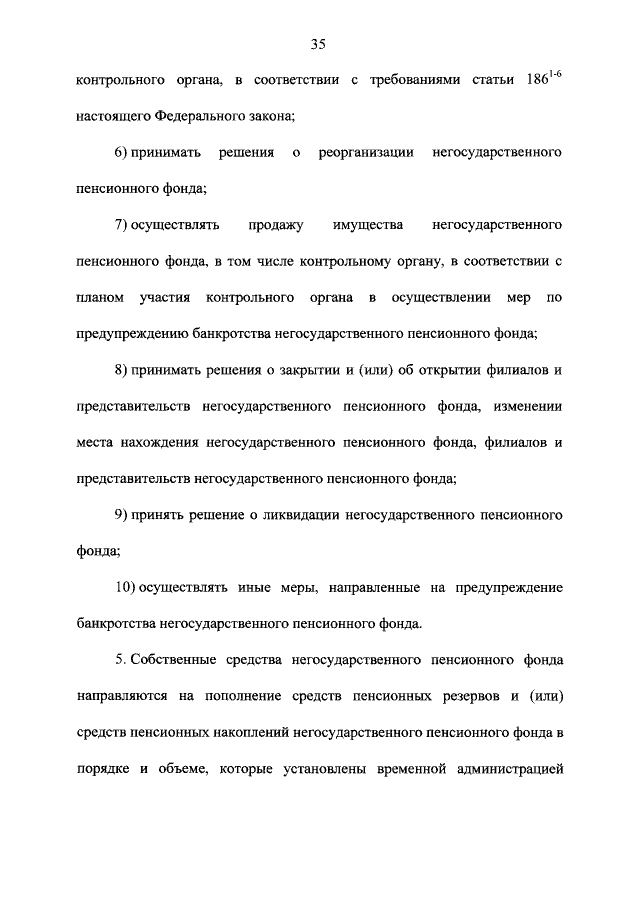 35

контрольного органа, в соответствии с требованиями статьи $186^{1-6}$ настоящего Федерального закона;

6) принимать решения о реорганизации негосударственного пенсионного фонда;

7) осуществлять продажу имущества негосударственного пенсионного фонда, в том числе контрольному органу, в соответствии с планом участия контрольного органа в осуществлении мер по предупреждению банкротства негосударственного пенсионного фонда;

8) принимать решения о закрытии и (или) об открытии филиалов и представительств негосударственного пенсионного фонда, изменении места нахождения негосударственного пенсионного фонда, филиалов и представительств негосударственного пенсионного фонда;

9) принять решение о ликвидации негосударственного пенсионного фонда;

10) осуществлять иные меры, направленные на предупреждение банкротства негосударственного пенсионного фонда.

5. Собственные средства негосударственного пенсионного фонда направляются на пополнение средств пенсионных резервов и (или) средств пенсионных накоплений негосударственного пенсионного фонда в порядке и объеме, которые установлены временной администрацией